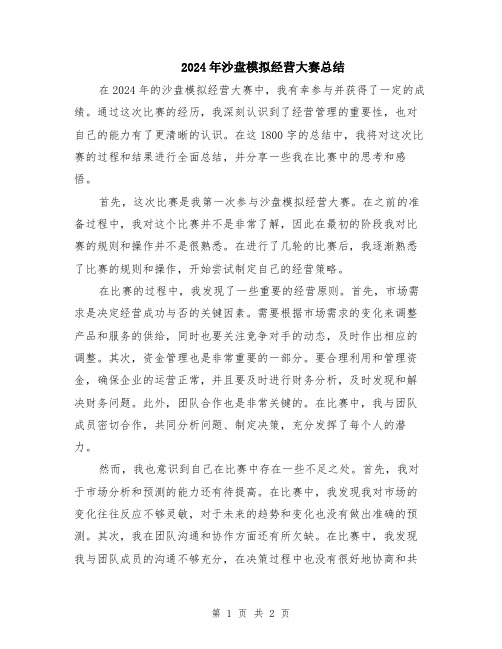 2024年沙盘模拟经营大赛总结

在2024年的沙盘模拟经营大赛中，我有幸参与并获得了一定的成绩。通过这次比赛的经历，我深刻认识到了经营管理的重要性，也对自己的能力有了更清晰的认识。在这1800字的总结中，我将对这次比赛的过程和结果进行全面总结，并分享一些我在比赛中的思考和感悟。

首先，这次比赛是我第一次参与沙盘模拟经营大赛。在之前的准备过程中，我对这个比赛并不是非常了解，因此在最初的阶段我对比赛的规则和操作并不是很熟悉。在进行了几轮的比赛后，我逐渐熟悉了比赛的规则和操作，开始尝试制定自己的经营策略。

在比赛的过程中，我发现了一些重要的经营原则。首先，市场需求是决定经营成功与否的关键因素。需要根据市场需求的变化来调整产品和服务的供给，同时也要关注竞争对手的动态，及时作出相应的调整。其次，资金管理也是非常重要的一部分。要合理利用和管理资金，确保企业的运营正常，并且要及时进行财务分析，及时发现和解决财务问题。此外，团队合作也是非常关键的。在比赛中，我与团队成员密切合作，共同分析问题、制定决策，充分发挥了每个人的潜力。

然而，我也意识到自己在比赛中存在一些不足之处。首先，我对于市场分析和预测的能力还有待提高。在比赛中，我发现我对市场的变化往往反应不够灵敏，对于未来的趋势和变化也没有做出准确的预测。其次，我在团队沟通和协作方面还有所欠缺。在比赛中，我发现我与团队成员的沟通不够充分，在决策过程中也没有很好地协商和共

第 1 页 共 2 页